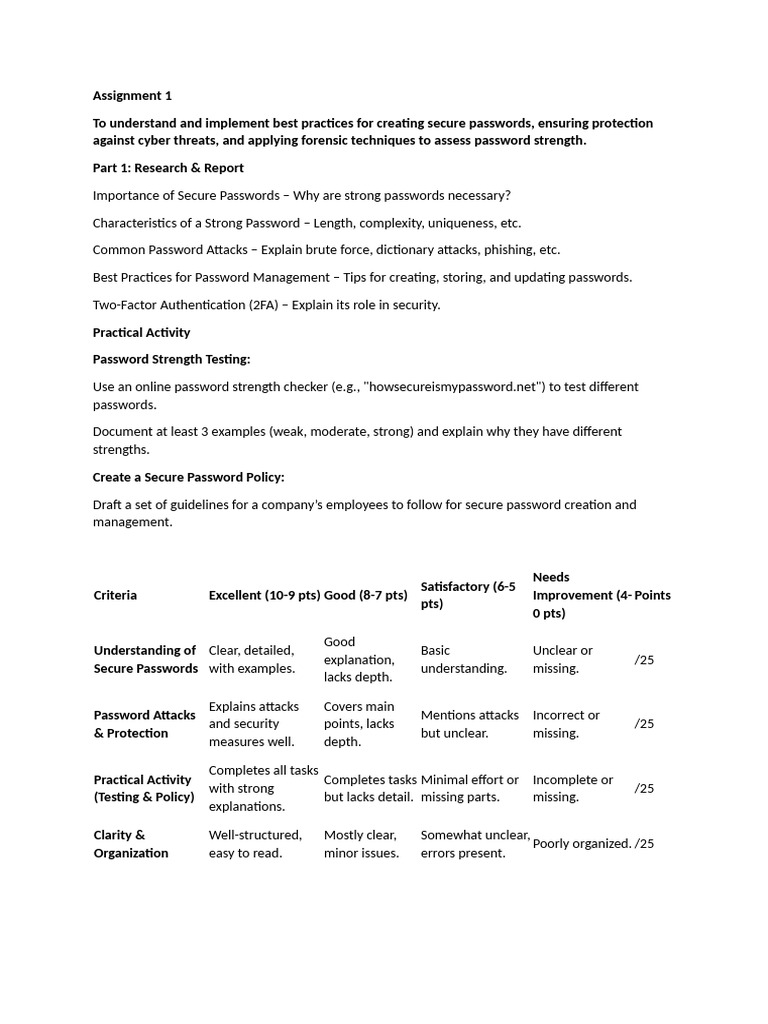 Assignment 1

To understand and implement best practices for creating secure passwords, ensuring protection against cyber threats, and applying forensic techniques to assess password strength.

Part 1: Research & Report

Importance of Secure Passwords – Why are strong passwords necessary?

Characteristics of a Strong Password – Length, complexity, uniqueness, etc.

Common Password Attacks – Explain brute force, dictionary attacks, phishing, etc.

Best Practices for Password Management – Tips for creating, storing, and updating passwords.

Two-Factor Authentication (2FA) – Explain its role in security.

Practical Activity

Password Strength Testing:

Use an online password strength checker (e.g., "howsecureismypassword.net") to test different passwords.

Document at least 3 examples (weak, moderate, strong) and explain why they have different strengths.

Create a Secure Password Policy:

Draft a set of guidelines for a company's employees to follow for secure password creation and management.

| Criteria | Excellent (10-9 pts) | Good (8-7 pts) | Satisfactory (6-5 pts) | Needs Improvement (4-0 pts) | Points |
|---|---|---|---|---|---|
| Understanding of Secure Passwords | Clear, detailed, with examples. | Good explanation, lacks depth. | Basic understanding. | Unclear or missing. | /25 |
| Password Attacks & Protection | Explains attacks and security measures well. | Covers main points, lacks depth. | Mentions attacks but unclear. | Incorrect or missing. | /25 |
| Practical Activity (Testing & Policy) | Completes all tasks with strong explanations. | Completes tasks but lacks detail. | Minimal effort or missing parts. | Incomplete or missing. | /25 |
| Clarity & Organization | Well-structured, easy to read. | Mostly clear, minor issues. | Somewhat unclear, errors present. | Poorly organized. | /25 |